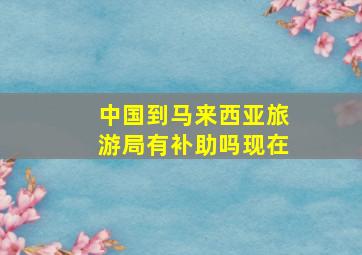 中国到马来西亚旅游局有补助吗现在